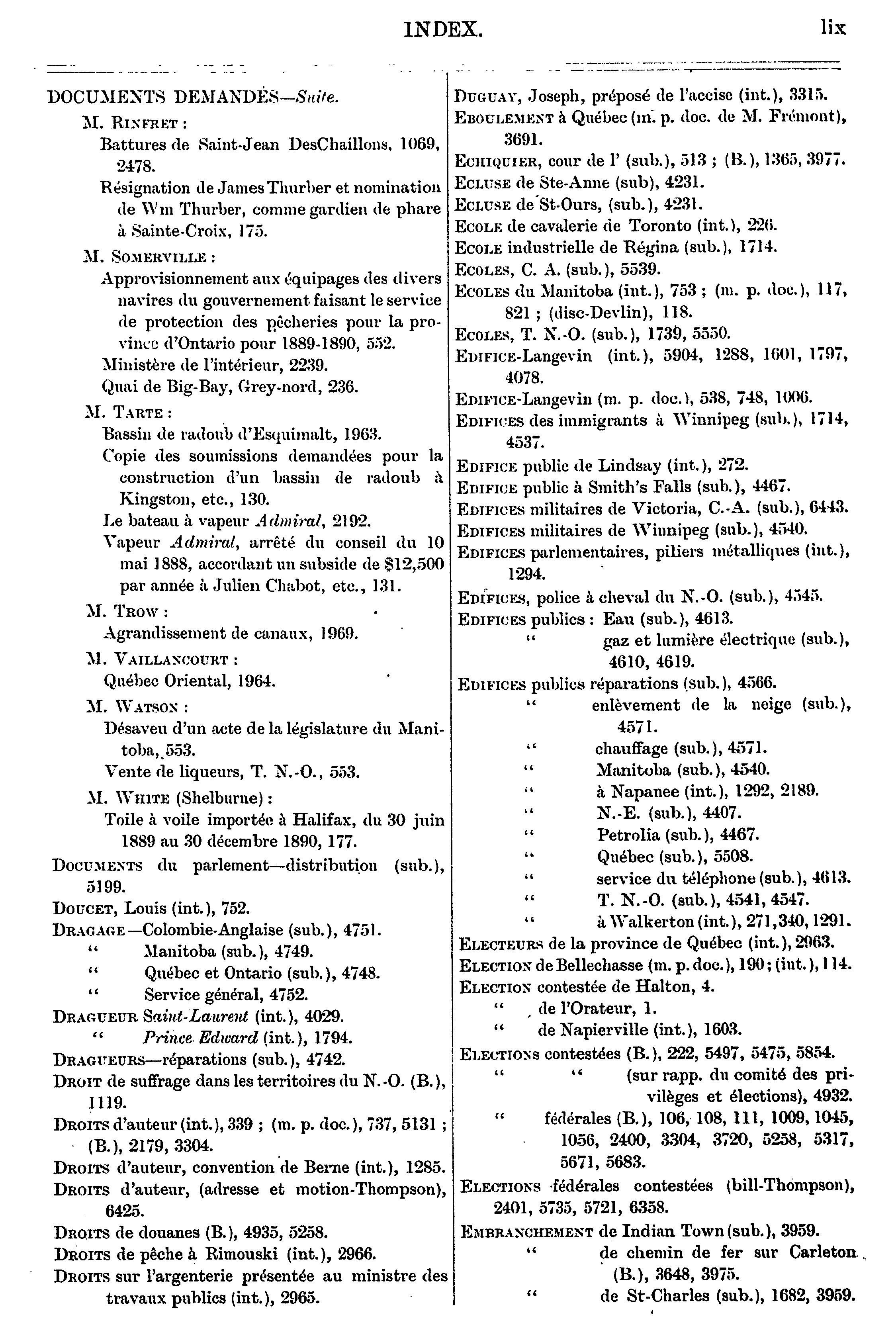 INDEX. lix

DOCUMENTS DEMANDÉS—Suite.

M. RINFRET :

Battures de Saint-Jean DesChaillons, 1069, 2478.

Résignation de James Thurber et nomination de Wm Thurber, comme gardien de phare à Sainte-Croix, 175.

M. SOMERVILLE :

Approvisionnement aux équipages des divers navires du gouvernement faisant le service de protection des pêcheries pour la province d'Ontario pour 1889-1890, 552.

Ministère de l'intérieur, 2239.

Quai de Big-Bay, Grey-nord, 236.

M. TARTE :

Bassin de radoub d'Esquimalt, 1963.

Copie des soumissions demandées pour la construction d'un bassin de radoub à Kingston, etc., 130.

Le bateau à vapeur Admiral, 2192.

Vapeur Admiral, arrêté du conseil du 10 mai 1888, accordant un subside de $12,500 par année à Julien Chabot, etc., 131.

M. TROW :

Agrandissement de canaux, 1969.

M. VAILLANCOURT :

Québec Oriental, 1964.

M. WATSON :

Désaveu d'un acte de la législature du Manitoba, 553.

Vente de liqueurs, T. N.-O., 553.

M. WHITE (Shelburne) :

Toile à voile importée à Halifax, du 30 juin 1889 au 30 décembre 1890, 177.

DOCUMENTS du parlement—distribution (sub.), 5199.

DOUCET, Louis (int.), 752.

DRAGAGE—Colombie-Anglaise (sub.), 4751.

" Manitoba (sub.), 4749.

" Québec et Ontario (sub.), 4748.

" Service général, 4752.

DRAGUEUR Saint-Laurent (int.), 4029.

" Prince Edward (int.), 1794.

DRAGUEURS—réparations (sub.), 4742.

DROIT de suffrage dans les territoires du N.-O. (B.), 1119.

DROITS d'auteur (int.), 339 ; (m. p. doc.), 737, 5131 ; (B.), 2179, 3304.

DROITS d'auteur, convention de Berne (int.), 1285.

DROITS d'auteur, (adresse et motion-Thompson), 6425.

DROITS de douanes (B.), 4935, 5258.

DROITS de pêche à Rimouski (int.), 2966.

DROITS sur l'argenterie présentée au ministre des travaux publics (int.), 2965.

DUGUAY, Joseph, préposé de l'accise (int.), 3315.

EBOULEMENT à Québec (m. p. doc. de M. Frémont), 3691.

ECHIQUIER, cour de l' (sub.), 513 ; (B.), 1365, 3977.

ECLUSE de Ste-Anne (sub), 4231.

ECLUSE de St-Ours, (sub.), 4231.

ECOLE de cavalerie de Toronto (int.), 226.

ECOLE industrielle de Régina (sub.), 1714.

ECOLES, C. A. (sub.), 5539.

ECOLES du Manitoba (int.), 753 ; (m. p. doc.), 117, 821 ; (disc-Devlin), 118.

ECOLES, T. N.-O. (sub.), 1739, 5550.

EDIFICE-Langevin (int.), 5904, 1288, 1601, 1797, 4078.

EDIFICE-Langevin (m. p. doc.), 538, 748, 1006.

EDIFICES des immigrants à Winnipeg (sub.), 1714, 4537.

EDIFICE public de Lindsay (int.), 272.

EDIFICE public à Smith's Falls (sub.), 4467.

EDIFICES militaires de Victoria, C.-A. (sub.), 6443.

EDIFICES militaires de Winnipeg (sub.), 4540.

EDIFICES parlementaires, piliers métalliques (int.), 1294.

EDIFICES, police à cheval du N.-O. (sub.), 4545.

EDIFICES publics : Eau (sub.), 4613.

" gaz et lumière électrique (sub.), 4610, 4619.

EDIFICES publics réparations (sub.), 4566.

" enlèvement de la neige (sub.), 4571.

" chauffage (sub.), 4571.

" Manitoba (sub.), 4540.

" à Napanee (int.), 1292, 2189.

" N.-E. (sub.), 4407.

" Petrolia (sub.), 4467.

" Québec (sub.), 5508.

" service du téléphone (sub.), 4613.

" T. N.-O. (sub.), 4541, 4547.

" à Walkerton (int.), 271, 340, 1291.

ELECTEURS de la province de Québec (int.), 2963.

ELECTION de Bellechasse (m. p. doc.), 190 ; (int.), 114.

ELECTION contestée de Halton, 4.

" de l'Orateur, 1.

" de Napierville (int.), 1603.

ELECTIONS contestées (B.), 222, 5497, 5475, 5854.

" " (sur rapp. du comité des privilèges et élections), 4932.

" fédérales (B.), 106, 108, 111, 1009, 1045, 1056, 2400, 3304, 3720, 5258, 5317, 5671, 5683.

ELECTIONS fédérales contestées (bill-Thompson), 2401, 5735, 5721, 6358.

EMBRANCHEMENT de Indian Town (sub.), 3959.

" de chemin de fer sur Carleton (B.), 3648, 3975.

" de St-Charles (sub.), 1682, 3959.